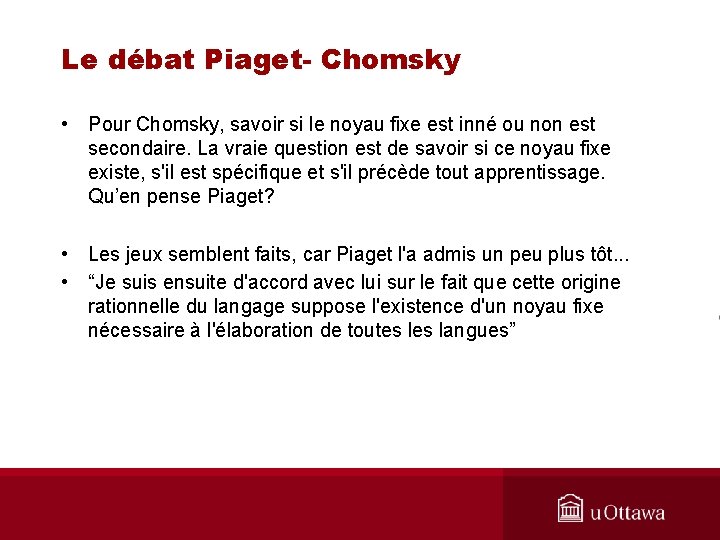 Le débat Piaget- Chomsky

• Pour Chomsky, savoir si le noyau fixe est inné ou non est secondaire. La vraie question est de savoir si ce noyau fixe existe, s'il est spécifique et s'il précède tout apprentissage. Qu'en pense Piaget?

• Les jeux semblent faits, car Piaget l'a admis un peu plus tôt...
• "Je suis ensuite d'accord avec lui sur le fait que cette origine rationnelle du langage suppose l'existence d'un noyau fixe nécessaire à l'élaboration de toutes les langues"

uOttawa